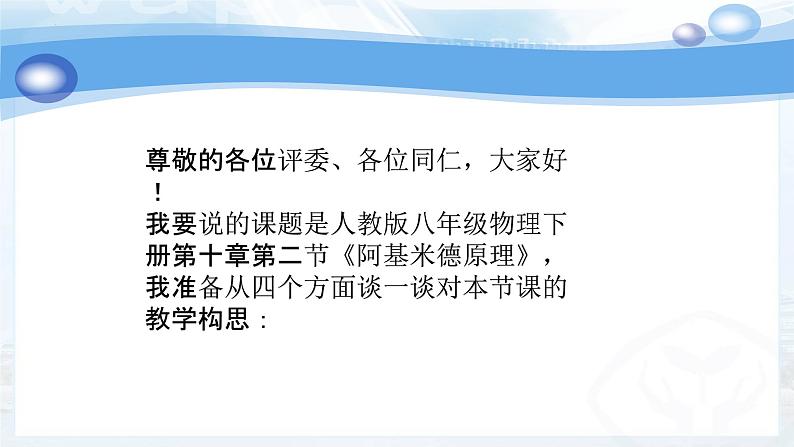 尊敬的各位评委、各位同仁，大家好！

我要说的课题是人教版八年级物理下册第十章第二节《阿基米德原理》，我准备从四个方面谈一谈对本节课的教学构思：